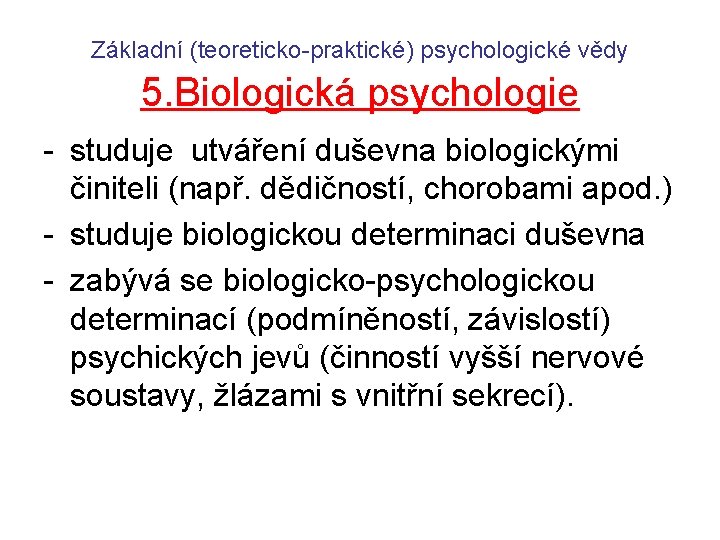 Základní (teoreticko-praktické) psychologické vědy

5.Biologická psychologie

- studuje utváření duševna biologickými činiteli (např. dědičností, chorobami apod.)
- studuje biologickou determinaci duševna
- zabývá se biologicko-psychologickou determinací (podmíněností, závislostí) psychických jevů (činností vyšší nervové soustavy, žlázami s vnitřní sekrecí).